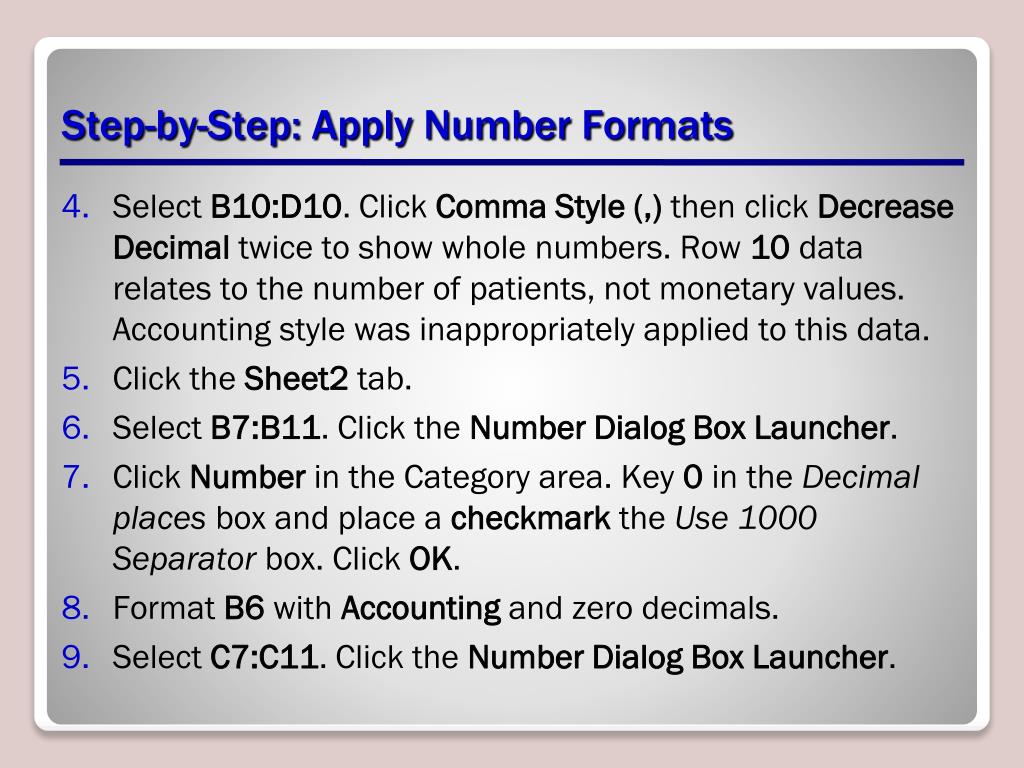 Step-by-Step: Apply Number Formats

4. Select B10:D10. Click Comma Style (,) then click Decrease Decimal twice to show whole numbers. Row 10 data relates to the number of patients, not monetary values. Accounting style was inappropriately applied to this data.

5. Click the Sheet2 tab.

6. Select B7:B11. Click the Number Dialog Box Launcher.

7. Click Number in the Category area. Key 0 in the Decimal places box and place a checkmark the Use 1000 Separator box. Click OK.

8. Format B6 with Accounting and zero decimals.

9. Select C7:C11. Click the Number Dialog Box Launcher.